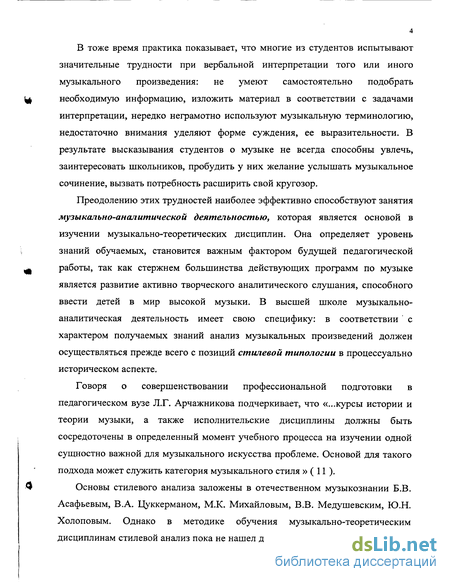 4

В тоже время практика показывает, что многие из студентов испытывают значительные трудности при вербальной интерпретации того или иного музыкального произведения: не умеют самостоятельно подобрать необходимую информацию, изложить материал в соответствии с задачами интерпретации, нередко неграмотно используют музыкальную терминологию, недостаточно внимания уделяют форме суждения, ее выразительности. В результате высказывания студентов о музыке не всегда способны увлечь, заинтересовать школьников, пробудить у них желание услышать музыкальное сочинение, вызвать потребность расширить свой кругозор.

Преодолению этих трудностей наиболее эффективно способствуют занятия музыкально-аналитической деятельностью, которая является основой в изучении музыкально-теоретических дисциплин. Она определяет уровень знаний обучаемых, становится важным фактором будущей педагогической работы, так как стержнем большинства действующих программ по музыке является развитие активно творческого аналитического слушания, способного ввести детей в мир высокой музыки. В высшей школе музыкально-аналитическая деятельность имеет свою специфику: в соответствии с характером получаемых знаний анализ музыкальных произведений должен осуществляться прежде всего с позиций стилевой типологии в процессуально историческом аспекте.

Говоря о совершенствовании профессиональной подготовки в педагогическом вузе Л.Г. Арчажникова подчеркивает, что «...курсы истории и теории музыки, а также исполнительские дисциплины должны быть сосредоточены в определенный момент учебного процесса на изучении одной сущностно важной для музыкального искусства проблеме. Основой для такого подхода может служить категория музыкального стиля » ( 11 ).

Основы стилевого анализа заложены в отечественном музыкознании Б.В. Асафьевым, В.А. Цуккерманом, М.К. Михайловым, В.В. Медушевским, Ю.Н. Холоповым. Однако в методике обучения музыкально-теоретическим дисциплинам стилевой анализ пока не нашел д

dsLib.net
библиотека диссертаций